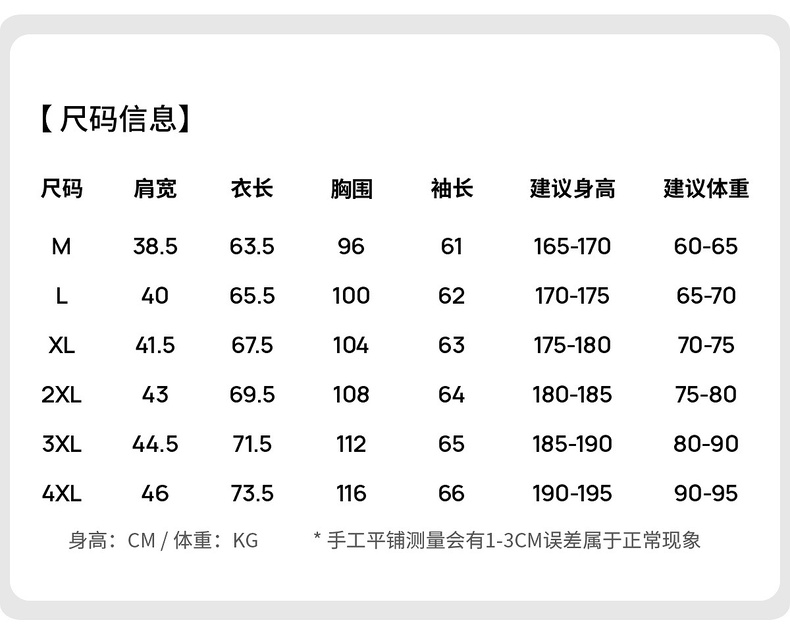 【尺码信息】

| 尺码 | 肩宽 | 衣长 | 胸围 | 袖长 | 建议身高 | 建议体重 |
|---|---|---|---|---|---|---|
| M | 38.5 | 63.5 | 96 | 61 | 165-170 | 60-65 |
| L | 40 | 65.5 | 100 | 62 | 170-175 | 65-70 |
| XL | 41.5 | 67.5 | 104 | 63 | 175-180 | 70-75 |
| 2XL | 43 | 69.5 | 108 | 64 | 180-185 | 75-80 |
| 3XL | 44.5 | 71.5 | 112 | 65 | 185-190 | 80-90 |
| 4XL | 46 | 73.5 | 116 | 66 | 190-195 | 90-95 |

身高：CM / 体重：KG * 手工平铺测量会有1-3CM误差属于正常现象